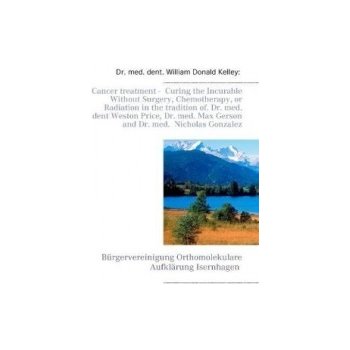 Dr. med. dent. William Donald Kelley:

Cancer treatment - Curing the Incurable Without Surgery, Chemotherapy, or Radiation in the tradition of. Dr. med. dent Weston Price, Dr. med. Max Gerson and Dr. med. Nicholas Gonzalez

Bürgervereinigung Orthomolekulare Aufklärung Isernhagen